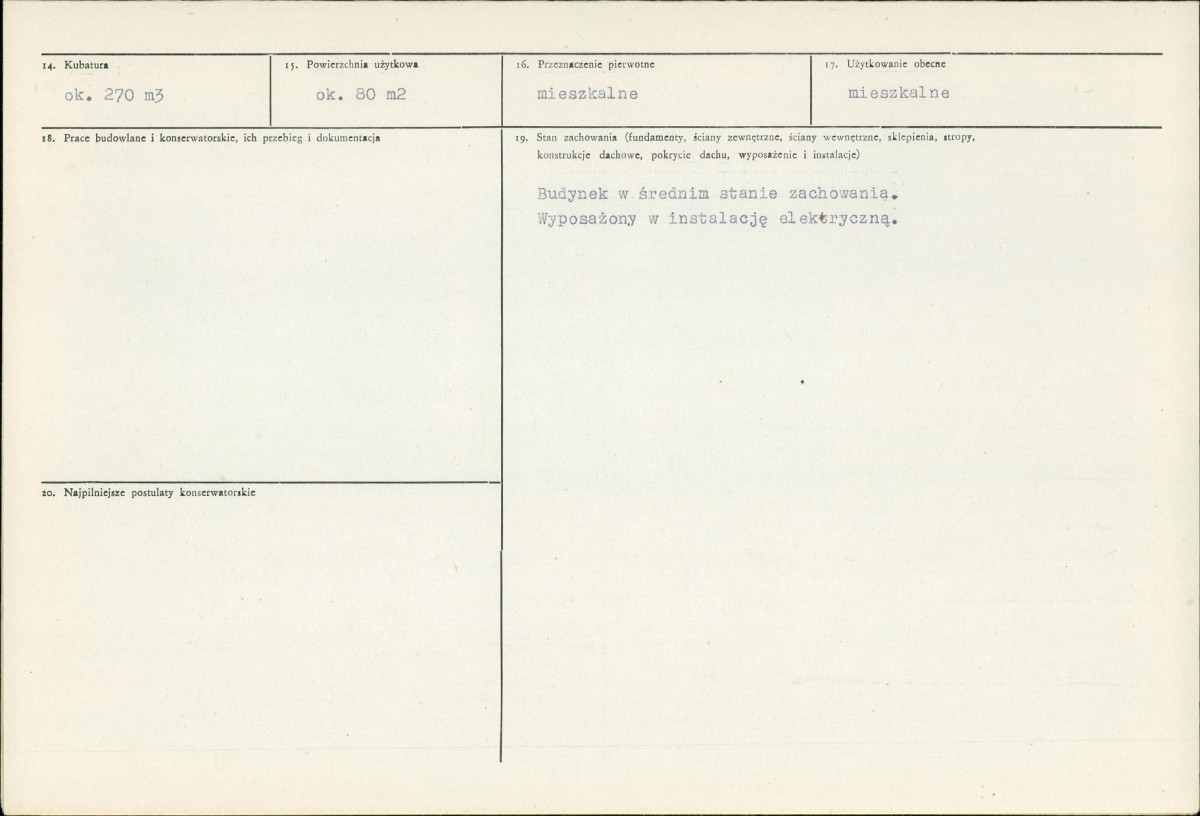 14. Kubatura
ok. 270 m3

15. Powierzchnia użytkowa
ok. 80 m2

16. Przeznaczenie pierwotne
mieszkalne

17. Użytkowanie obecne
mieszkalne

18. Prace budowlane i konserwatorskie, ich przebieg i dokumentacja

19. Stan zachowania (fundamenty, ściany zewnętrzne, ściany wewnętrzne, sklepienia, stropy, konstrukcje dachowe, pokrycie dachu, wyposażenie i instalacje)

Budynek w średnim stanie zachowania. Wyposażony w instalację elektryczną.

20. Najpilniejsze postulaty konserwatorskie